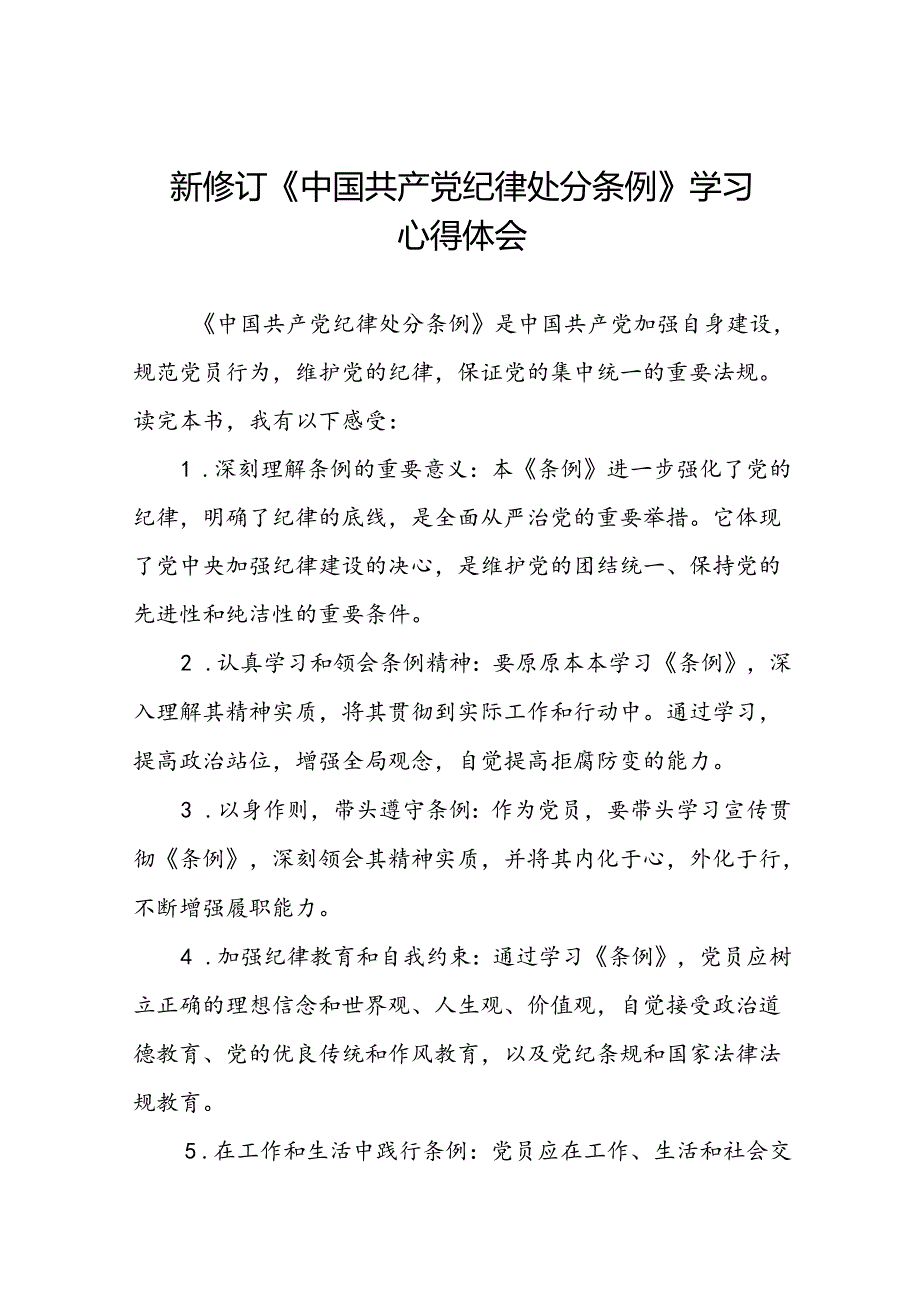 新修订《中国共产党纪律处分条例》学习心得体会

《中国共产党纪律处分条例》是中国共产党加强自身建设，规范党员行为，维护党的纪律，保证党的集中统一的重要法规。读完本书，我有以下感受：

1．深刻理解条例的重要意义：本《条例》进一步强化了党的纪律，明确了纪律的底线，是全面从严治党的重要举措。它体现了党中央加强纪律建设的决心，是维护党的团结统一、保持党的先进性和纯洁性的重要条件。

2．认真学习和领会条例精神：要原原本本学习《条例》，深入理解其精神实质，将其贯彻到实际工作和行动中。通过学习，提高政治站位，增强全局观念，自觉提高拒腐防变的能力。

3．以身作则，带头遵守条例：作为党员，要带头学习宣传贯彻《条例》，深刻领会其精神实质，并将其内化于心，外化于行，不断增强履职能力。

4．加强纪律教育和自我约束：通过学习《条例》，党员应树立正确的理想信念和世界观、人生观、价值观，自觉接受政治道德教育、党的优良传统和作风教育，以及党纪条规和国家法律法规教育。

5．在工作和生活中践行条例：党员应在工作、生活和社会交